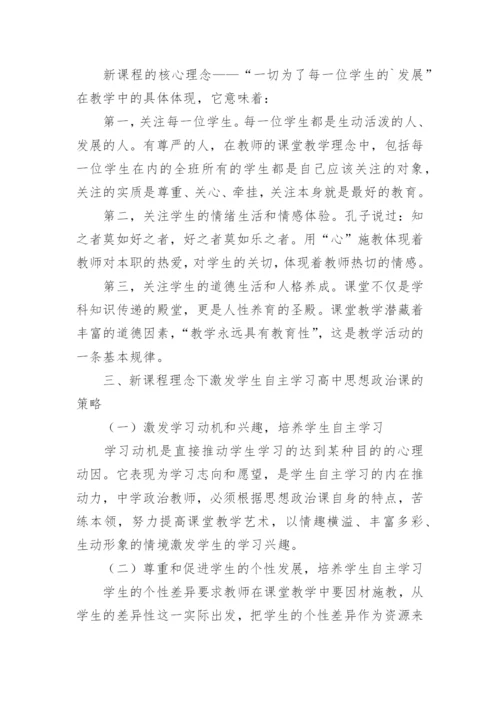 新课程的核心理念——“一切为了每一位学生的`发展”在教学中的具体体现，它意味着：

第一，关注每一位学生。每一位学生都是生动活泼的人、发展的人。有尊严的人，在教师的课堂教学理念中，包括每一位学生在内的全班所有的学生都是自己应该关注的对象，关注的实质是尊重、关心、牵挂，关注本身就是最好的教育。

第二，关注学生的情绪生活和情感体验。孔子说过：知之者莫如好之者，好之者莫如乐之者。用“心”施教体现着教师对本职的热爱，对学生的关切，体现着教师热切的情感。

第三，关注学生的道德生活和人格养成。课堂不仅是学科知识传递的殿堂，更是人性养育的圣殿。课堂教学潜藏着丰富的道德因素，“教学永远具有教育性”，这是教学活动的一条基本规律。

三、新课程理念下激发学生自主学习高中思想政治课的策略

（一）激发学习动机和兴趣，培养学生自主学习

学习动机是直接推动学生学习的达到某种目的的心理动因。它表现为学习志向和愿望，是学生自主学习的内在推动力，中学政治教师，必须根据思想政治课自身的特点，苦练本领，努力提高课堂教学艺术，以情趣横溢、丰富多彩、生动形象的情境激发学生的学习兴趣。

（二）尊重和促进学生的个性发展，培养学生自主学习

学生的个性差异要求教师在课堂教学中要因材施教，从学生的差异性这一实际出发，把学生的个性差异作为资源来